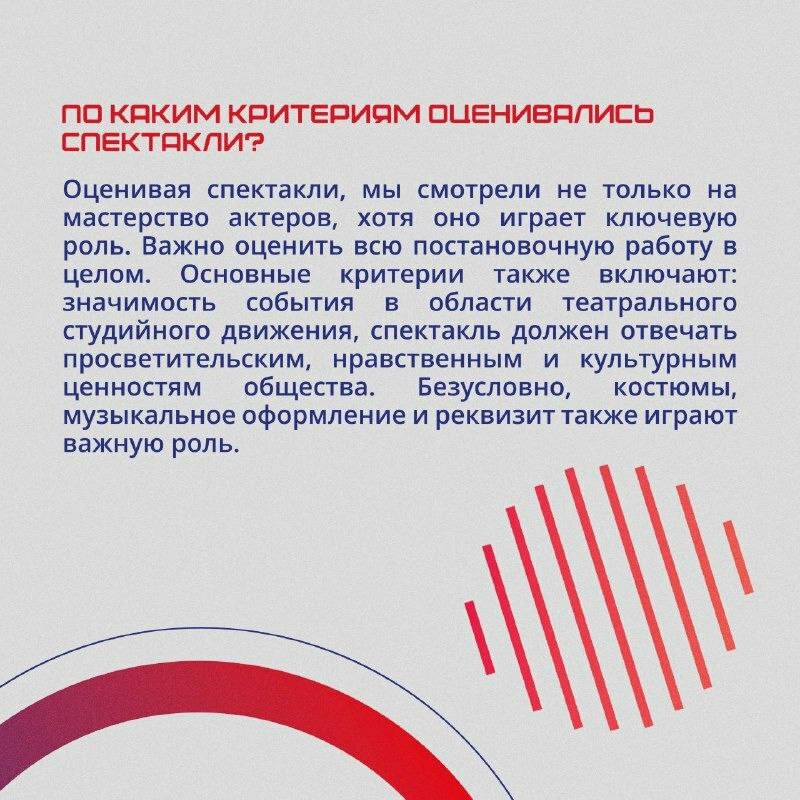 ПО КАКИМ КРИТЕРИЯМ ОЦЕНИВАЛИСЬ СПЕКТАКЛИ?

Оценивая спектакли, мы смотрели не только на мастерство актеров, хотя оно играет ключевую роль. Важно оценить всю постановочную работу в целом. Основные критерии также включают: значимость события в области театрального студийного движения, спектакль должен отвечать просветительским, нравственным и культурным ценностям общества. Безусловно, костюмы, музыкальное оформление и реквизит также играют важную роль.